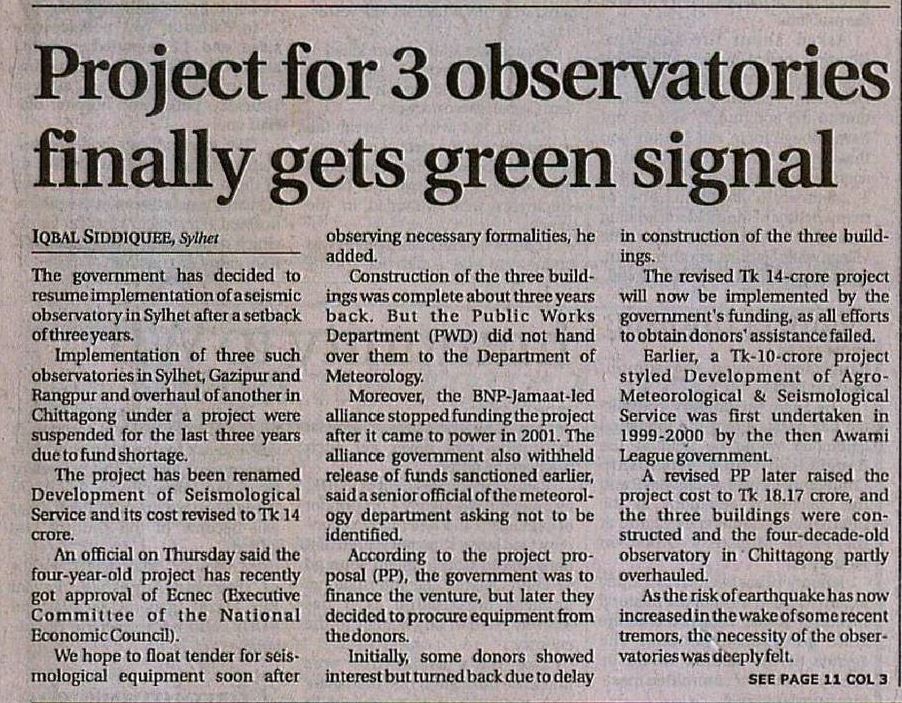 Project for 3 observatories finally gets green signal

IQBAL SIDDIQUEE, Sylhet

The government has decided to resume implementation of a seismic observatory in Sylhet after a setback of three years.

Implementation of three such observatories in Sylhet, Gazipur and Rangpur and overhaul of another in Chittagong under a project were suspended for the last three years due to fund shortage.

The project has been renamed Development of Seismological Service and its cost revised to Tk 14 crore.

An official on Thursday said the four-year-old project has recently got approval of Ecnec (Executive Committee of the National Economic Council).

We hope to float tender for seismological equipment soon after observing necessary formalities, he added.

Construction of the three buildings was complete about three years back. But the Public Works Department (PWD) did not hand over them to the Department of Meteorology.

Moreover, the BNP-Jamaat-led alliance stopped funding the project after it came to power in 2001. The alliance government also withheld release of funds sanctioned earlier, said a senior official of the meteorology department asking not to be identified.

According to the project proposal (PP), the government was to finance the venture, but later they decided to procure equipment from the donors.

Initially, some donors showed interest but turned back due to delay in construction of the three buildings.

The revised Tk 14-crore project will now be implemented by the government's funding, as all efforts to obtain donors' assistance failed.

Earlier, a Tk-10-crore project styled Development of Agro-Meteorological & Seismological Service was first undertaken in 1999-2000 by the then Awami League government.

A revised PP later raised the project cost to Tk 18.17 crore, and the three buildings were constructed and the four-decade-old observatory in Chittagong partly overhauled.

As the risk of earthquake has now increased in the wake of some recent tremors, the necessity of the observatories was deeply felt.

SEE PAGE 11 COL 3